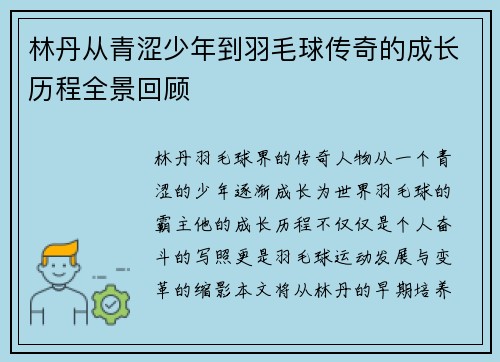 林丹从青涩少年到羽毛球传奇的成长历程全景回顾

林丹羽毛球界的传奇人物从一个青涩的少年逐渐成长为世界羽毛球的霸主他的成长历程不仅仅是个人奋斗的写照更是羽毛球运动发展与变革的缩影本文将从林丹的早期培养